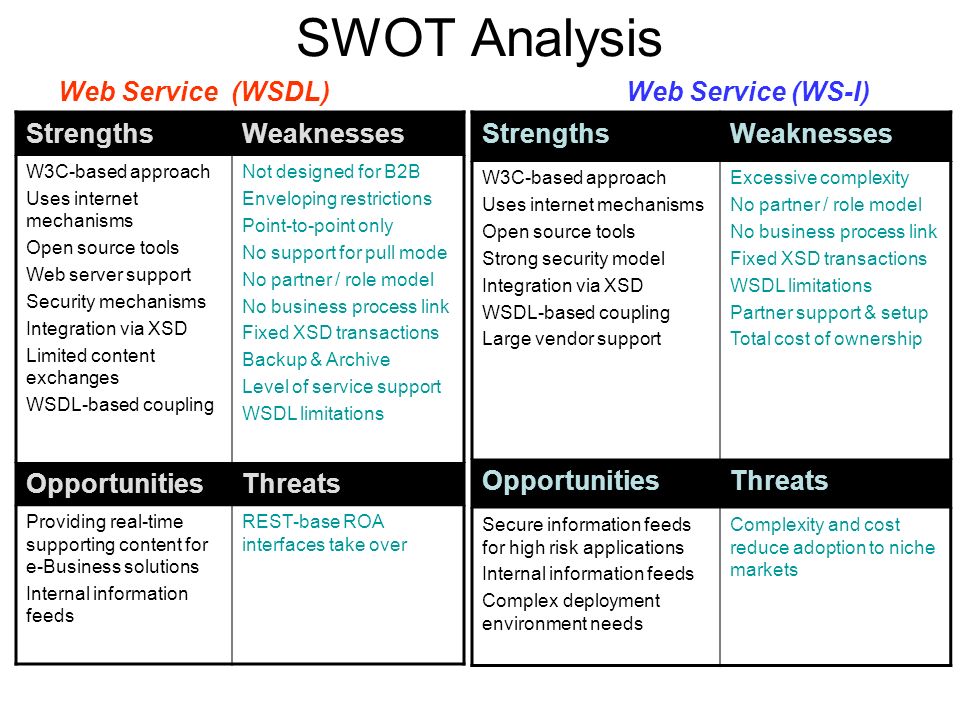 SWOT Analysis

Web Service (WSDL)

| Strengths | Weaknesses |
|---|---|
| W3C-based approach<br>Uses internet mechanisms<br>Open source tools<br>Web server support<br>Security mechanisms<br>Integration via XSD<br>Limited content exchanges<br>WSDL-based coupling | Not designed for B2B<br>Enveloping restrictions<br>Point-to-point only<br>No support for pull mode<br>No partner / role model<br>No business process link<br>Fixed XSD transactions<br>Backup & Archive<br>Level of service support<br>WSDL limitations |
| **Opportunities** | **Threats** |
| Providing real-time supporting content for e-Business solutions<br>Internal information feeds | REST-base ROA interfaces take over |

Web Service (WS-I)

| Strengths | Weaknesses |
|---|---|
| W3C-based approach<br>Uses internet mechanisms<br>Open source tools<br>Strong security model<br>Integration via XSD<br>WSDL-based coupling<br>Large vendor support | Excessive complexity<br>No partner / role model<br>No business process link<br>Fixed XSD transactions<br>WSDL limitations<br>Partner support & setup<br>Total cost of ownership |
| **Opportunities** | **Threats** |
| Secure information feeds for high risk applications<br>Internal information feeds<br>Complex deployment environment needs | Complexity and cost reduce adoption to niche markets |